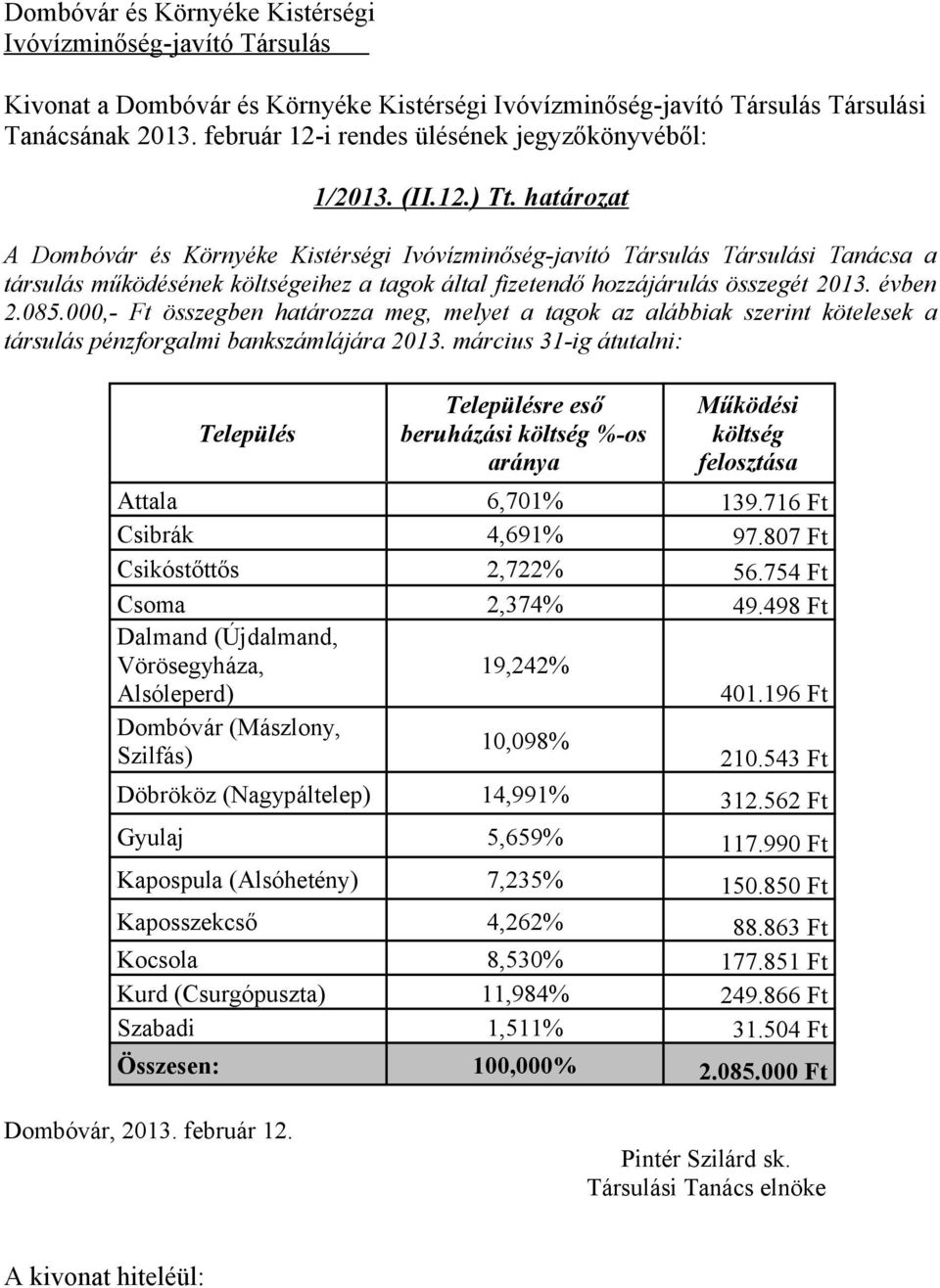 Dombóvár és Környéke Kistérségi
Ivóvízminőség-javító Társulás

Kivonat a Dombóvár és Környéke Kistérségi Ivóvízminőség-javító Társulás Társulási Tanácsának 2013. február 12-i rendes ülésének jegyzőkönyvéből:

1/2013. (II.12.) Tt. határozat

A Dombóvár és Környéke Kistérségi Ivóvízminőség-javító Társulás Társulási Tanácsa a társulás működésének költségeihez a tagok által fizetendő hozzájárulás összegét 2013. évben 2.085.000,- Ft összegben határozza meg, melyet a tagok az alábbiak szerint kötelesek a társulás pénzforgalmi bankszámlájára 2013. március 31-ig átutalni:

| Település | Településre eső beruházási költség %-os aránya | Működési költség felosztása |
|---|---|---|
| Attala | 6,701% | 139.716 Ft |
| Csibrák | 4,691% | 97.807 Ft |
| Csikóstőttős | 2,722% | 56.754 Ft |
| Csoma | 2,374% | 49.498 Ft |
| Dalmand (Újdalmand, Vörösegyháza, Alsóleperd) | 19,242% | 401.196 Ft |
| Dombóvár (Mászlony, Szilfás) | 10,098% | 210.543 Ft |
| Döbrököz (Nagypáltelep) | 14,991% | 312.562 Ft |
| Gyulaj | 5,659% | 117.990 Ft |
| Kapospula (Alsóhetény) | 7,235% | 150.850 Ft |
| Kaposszekcső | 4,262% | 88.863 Ft |
| Kocsola | 8,530% | 177.851 Ft |
| Kurd (Csurgópuszta) | 11,984% | 249.866 Ft |
| Szabadi | 1,511% | 31.504 Ft |
| Összesen: | 100,000% | 2.085.000 Ft |

Dombóvár, 2013. február 12.

Pintér Szilárd sk.
Társulási Tanács elnöke

A kivonat hiteléül: